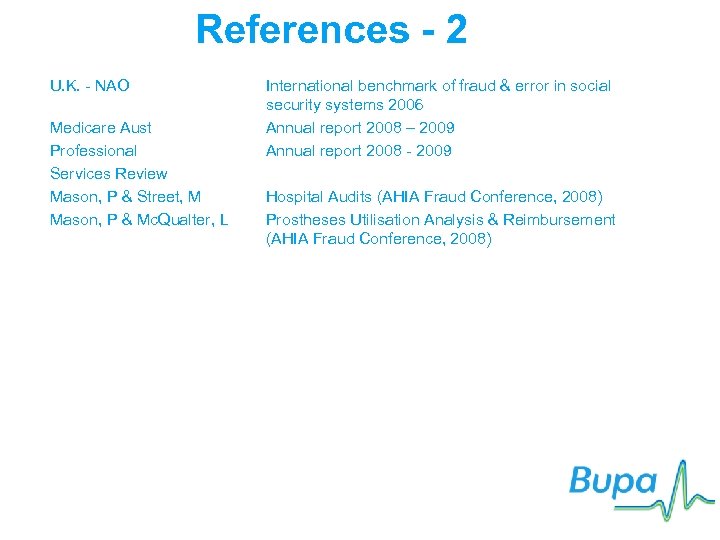 References - 2

| | |
|---|---|
| U.K. - NAO | International benchmark of fraud & error in social security systems 2006 |
| Medicare Aust | Annual report 2008 – 2009 |
| Professional Services Review | Annual report 2008 - 2009 |
| Mason, P & Street, M | Hospital Audits (AHIA Fraud Conference, 2008) |
| Mason, P & McQualter, L | Prostheses Utilisation Analysis & Reimbursement (AHIA Fraud Conference, 2008) |

Bupa